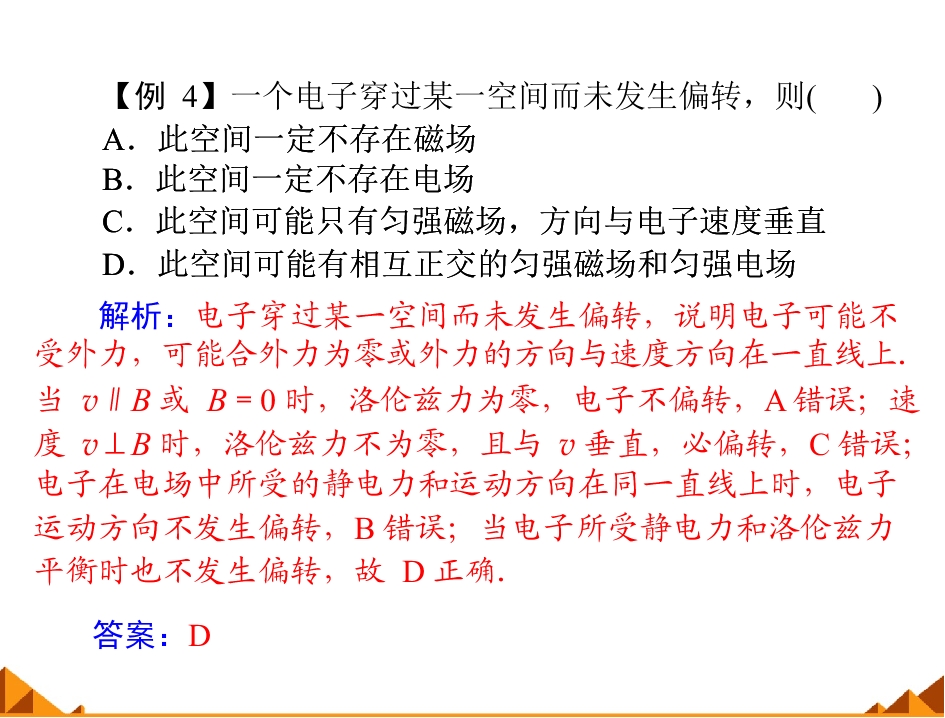 【例4】一个电子穿过某一空间而未发生偏转，则(　　)

A．此空间一定不存在磁场

B．此空间一定不存在电场

C．此空间可能只有匀强磁场，方向与电子速度垂直

D．此空间可能有相互正交的匀强磁场和匀强电场

解析：电子穿过某一空间而未发生偏转，说明电子可能不受外力，可能合外力为零或外力的方向与速度方向在一直线上.当$v \parallel B$或$B=0$时，洛伦兹力为零，电子不偏转，A错误；速度$v \perp B$时，洛伦兹力不为零，且与$v$垂直，必偏转，C错误；电子在电场中所受的静电力和运动方向在同一直线上时，电子运动方向不发生偏转，B错误；当电子所受静电力和洛伦兹力平衡时也不发生偏转，故D正确.

答案：D